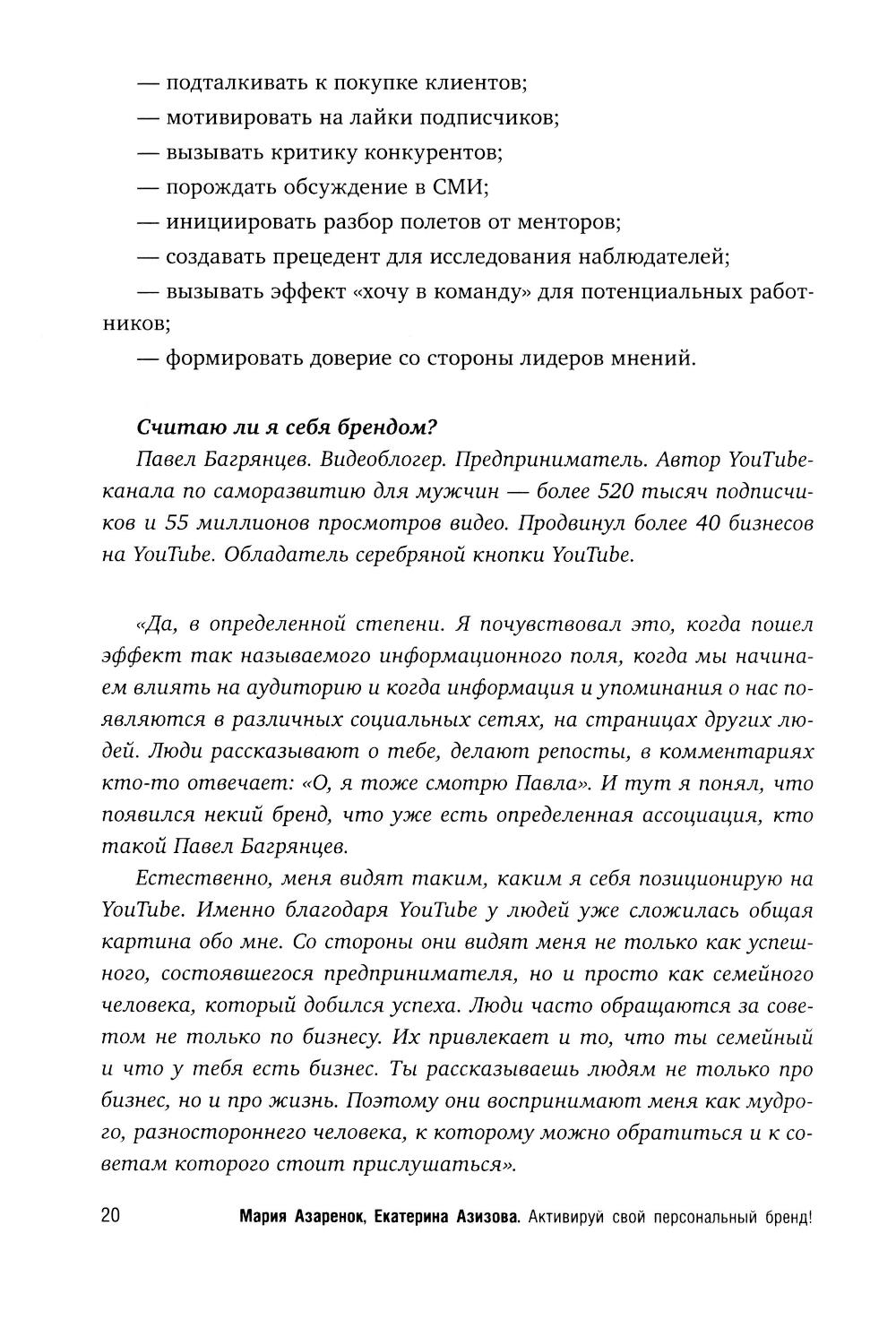 — подталкивать к покупке клиентов;
— мотивировать на лайки подписчиков;
— вызывать критику конкурентов;
— порождать обсуждение в СМИ;
— инициировать разбор полетов от менторов;
— создавать прецедент для исследования наблюдателей;
— вызывать эффект «хочу в команду» для потенциальных работников;
— формировать доверие со стороны лидеров мнений.

Считаю ли я себя брендом?
Павел Багрянцев. Видеоблогер. Предприниматель. Автор YouTube-канала по саморазвитию для мужчин — более 520 тысяч подписчиков и 55 миллионов просмотров видео. Продвинул более 40 бизнесов на YouTube. Обладатель серебряной кнопки YouTube.

«Да, в определенной степени. Я почувствовал это, когда пошел эффект так называемого информационного поля, когда мы начинаем влиять на аудиторию и когда информация и упоминания о нас появляются в различных социальных сетях, на страницах других людей. Люди рассказывают о тебе, делают репосты, в комментариях кто-то отвечает: «О, я тоже смотрю Павла». И тут я понял, что появился некий бренд, что уже есть определенная ассоциация, кто такой Павел Багрянцев.

Естественно, меня видят таким, каким я себя позиционирую на YouTube. Именно благодаря YouTube у людей уже сложилась общая картина обо мне. Со стороны они видят меня не только как успешного, состоявшегося предпринимателя, но и просто как семейного человека, который добился успеха. Люди часто обращаются за советом не только по бизнесу. Их привлекает и то, что ты семейный и что у тебя есть бизнес. Ты рассказываешь людям не только про бизнес, но и про жизнь. Поэтому они воспринимают меня как мудрого, разностороннего человека, к которому можно обратиться и к советам которого стоит прислушаться».

20 Мария Азаренок, Екатерина Азизова. Активируй свой персональный бренд!